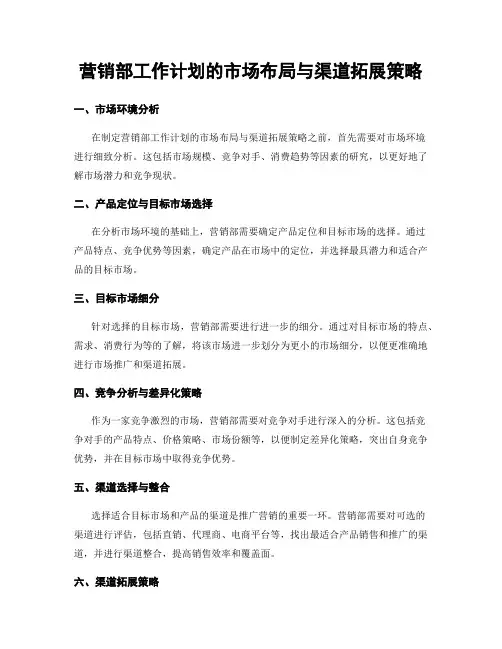 营销部工作计划的市场布局与渠道拓展策略

一、市场环境分析

在制定营销部工作计划的市场布局与渠道拓展策略之前，首先需要对市场环境进行细致分析。这包括市场规模、竞争对手、消费趋势等因素的研究，以更好地了解市场潜力和竞争现状。

二、产品定位与目标市场选择

在分析市场环境的基础上，营销部需要确定产品定位和目标市场的选择。通过产品特点、竞争优势等因素，确定产品在市场中的定位，并选择最具潜力和适合产品的目标市场。

三、目标市场细分

针对选择的目标市场，营销部需要进行进一步的细分。通过对目标市场的特点、需求、消费行为等的了解，将该市场进一步划分为更小的市场细分，以便更准确地进行市场推广和渠道拓展。

四、竞争分析与差异化策略

作为一家竞争激烈的市场，营销部需要对竞争对手进行深入的分析。这包括竞争对手的产品特点、价格策略、市场份额等，以便制定差异化策略，突出自身竞争优势，并在目标市场中取得竞争优势。

五、渠道选择与整合

选择适合目标市场和产品的渠道是推广营销的重要一环。营销部需要对可选的渠道进行评估，包括直销、代理商、电商平台等，找出最适合产品销售和推广的渠道，并进行渠道整合，提高销售效率和覆盖面。

六、渠道拓展策略